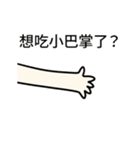 想吃小巴掌了？